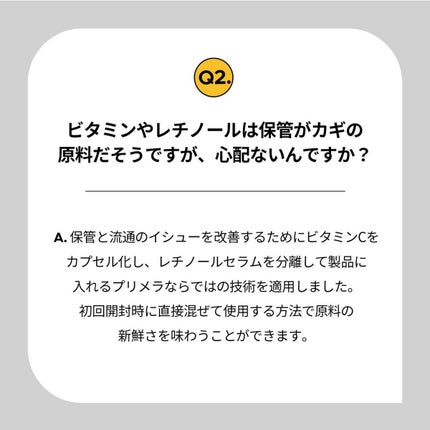 Q2.

ビタミンやレチノールは保管がカギの原料だそうですが、心配ないんですか？

A. 保管と流通のイシューを改善するためにビタミンCをカプセル化し、レチノールセラムを分離して製品に入れるプリメラならではの技術を適用しました。初回開封時に直接混ぜて使用する方法で原料の新鮮さを味わうことができます。